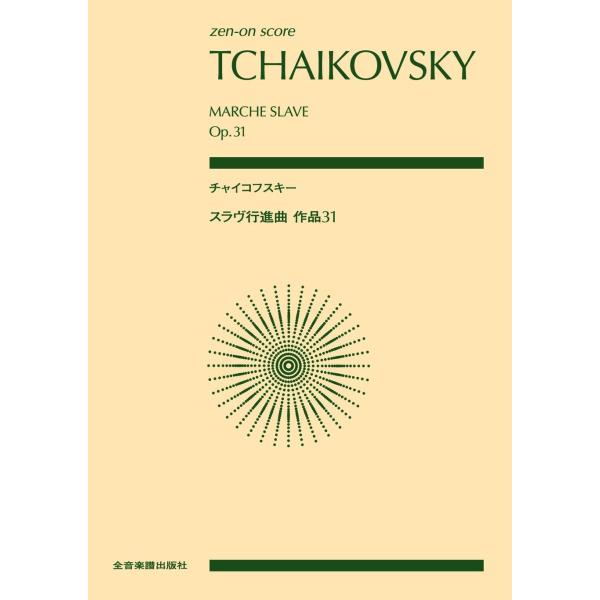 zen-on score
TCHAIKOVSKY

MARCHE SLAVE
Op. 31

チャイコフスキー

スラヴ行進曲 作品31

全音楽譜出版社